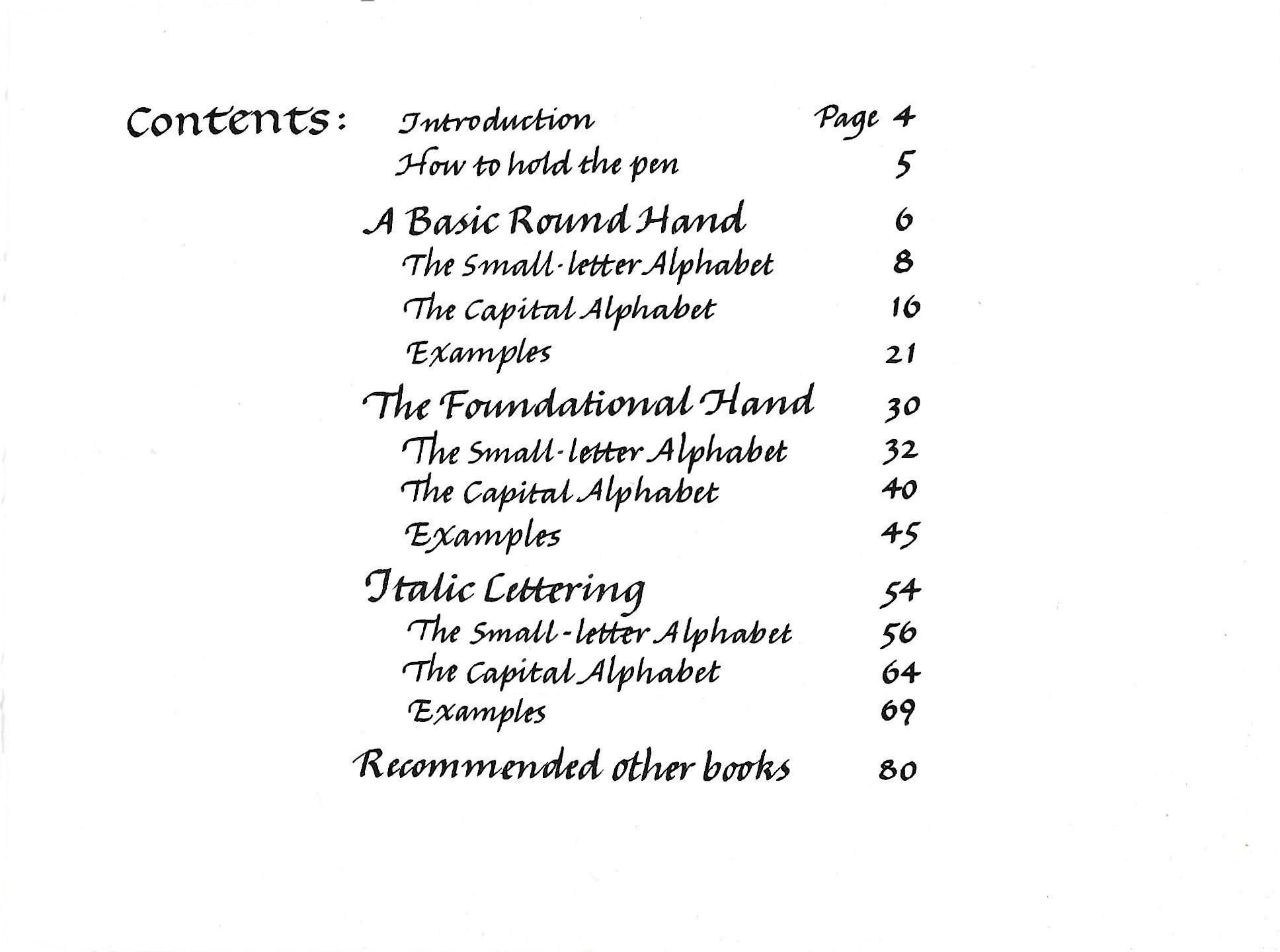 Contents: Introduction Page 4
How to hold the pen 5
A Basic Round Hand 6
The Small-letter Alphabet 8
The Capital Alphabet 16
Examples 21
The Foundational Hand 30
The Small-letter Alphabet 32
The Capital Alphabet 40
Examples 45
Italic Lettering 54
The Small-letter Alphabet 56
The Capital Alphabet 64
Examples 69
Recommended other books 80